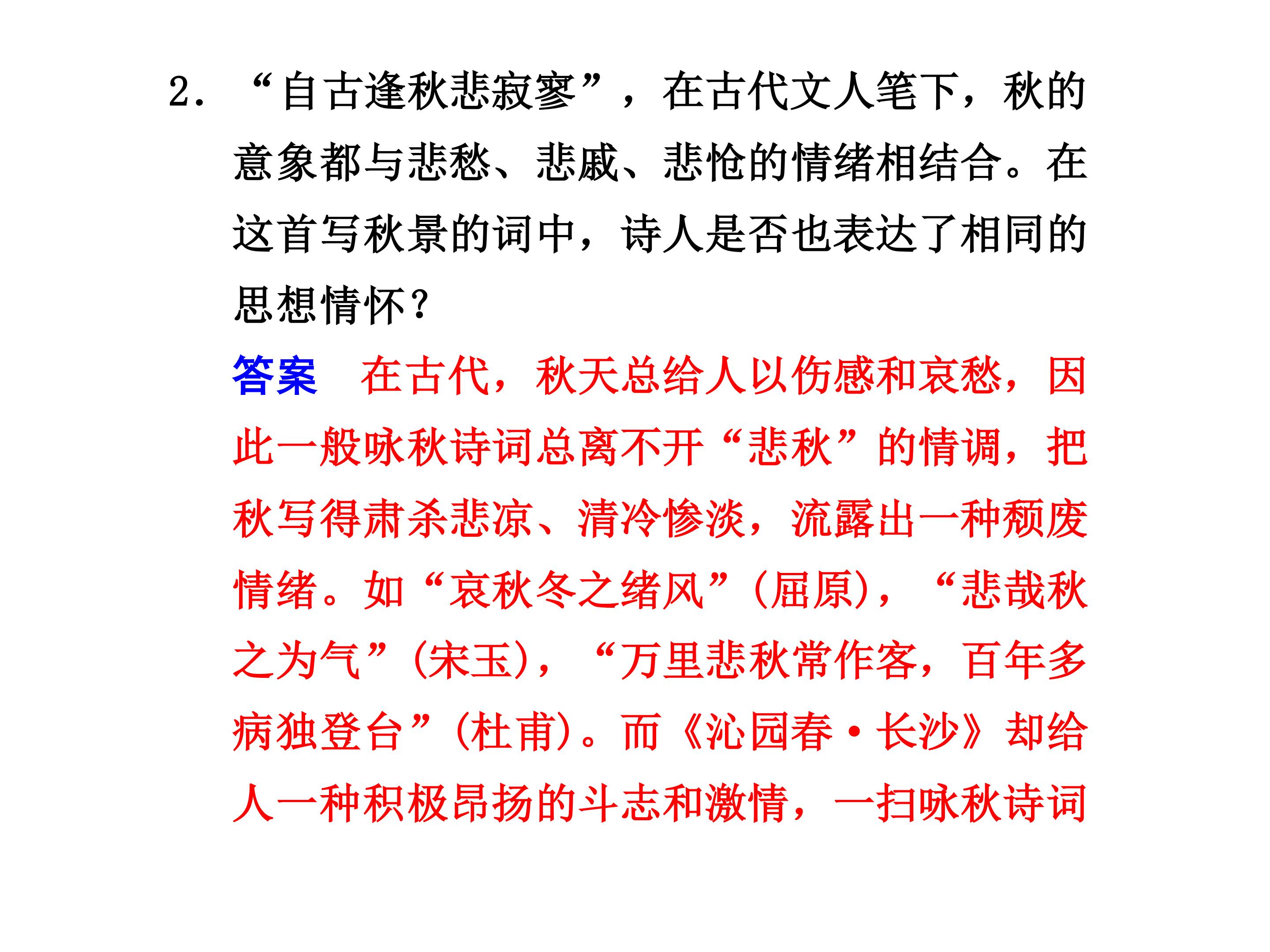 2.“自古逢秋悲寂寥”，在古代文人笔下，秋的意象都与悲愁、悲戚、悲怆的情绪相结合。在这首写秋景的词中，诗人是否也表达了相同的思想情怀？

答案 在古代，秋天总给人以伤感和哀愁，因此一般咏秋诗词总离不开“悲秋”的情调，把秋写得肃杀悲凉、清冷惨淡，流露出一种颓废情绪。如“哀秋冬之绪风”（屈原），“悲哉秋之为气”（宋玉），“万里悲秋常作客，百年多病独登台”（杜甫）。而《沁园春·长沙》却给人一种积极昂扬的斗志和激情，一扫咏秋诗词